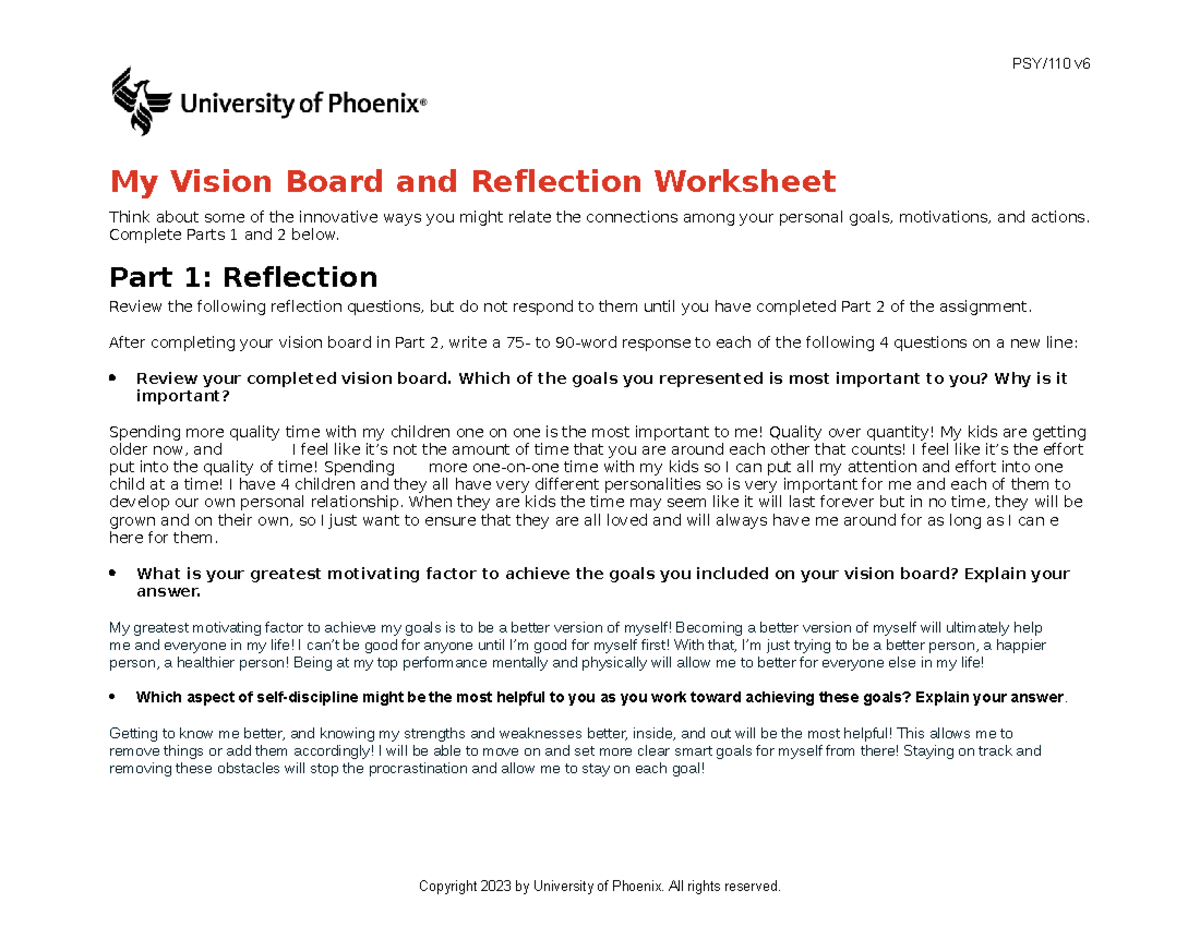 PSY/110 v6

University of Phoenix®

My Vision Board and Reflection Worksheet

Think about some of the innovative ways you might relate the connections among your personal goals, motivations, and actions. Complete Parts 1 and 2 below.

Part 1: Reflection

Review the following reflection questions, but do not respond to them until you have completed Part 2 of the assignment.

After completing your vision board in Part 2, write a 75- to 90-word response to each of the following 4 questions on a new line:

• Review your completed vision board. Which of the goals you represented is most important to you? Why is it important?

Spending more quality time with my children one on one is the most important to me! Quality over quantity! My kids are getting older now, and I feel like it's not the amount of time that you are around each other that counts! I feel like it's the effort put into the quality of time! Spending more one-on-one time with my kids so I can put all my attention and effort into one child at a time! I have 4 children and they all have very different personalities so is very important for me and each of them to develop our own personal relationship. When they are kids the time may seem like it will last forever but in no time, they will be grown and on their own, so I just want to ensure that they are all loved and will always have me around for as long as I can e here for them.

• What is your greatest motivating factor to achieve the goals you included on your vision board? Explain your answer.

My greatest motivating factor to achieve my goals is to be a better version of myself! Becoming a better version of myself will ultimately help me and everyone in my life! I can't be good for anyone until I'm good for myself first! With that, I'm just trying to be a better person, a happier person, a healthier person! Being at my top performance mentally and physically will allow me to better for everyone else in my life!

• Which aspect of self-discipline might be the most helpful to you as you work toward achieving these goals? Explain your answer.

Getting to know me better, and knowing my strengths and weaknesses better, inside, and out will be the most helpful! This allows me to remove things or add them accordingly! I will be able to move on and set more clear smart goals for myself from there! Staying on track and removing these obstacles will stop the procrastination and allow me to stay on each goal!

Copyright 2023 by University of Phoenix. All rights reserved.